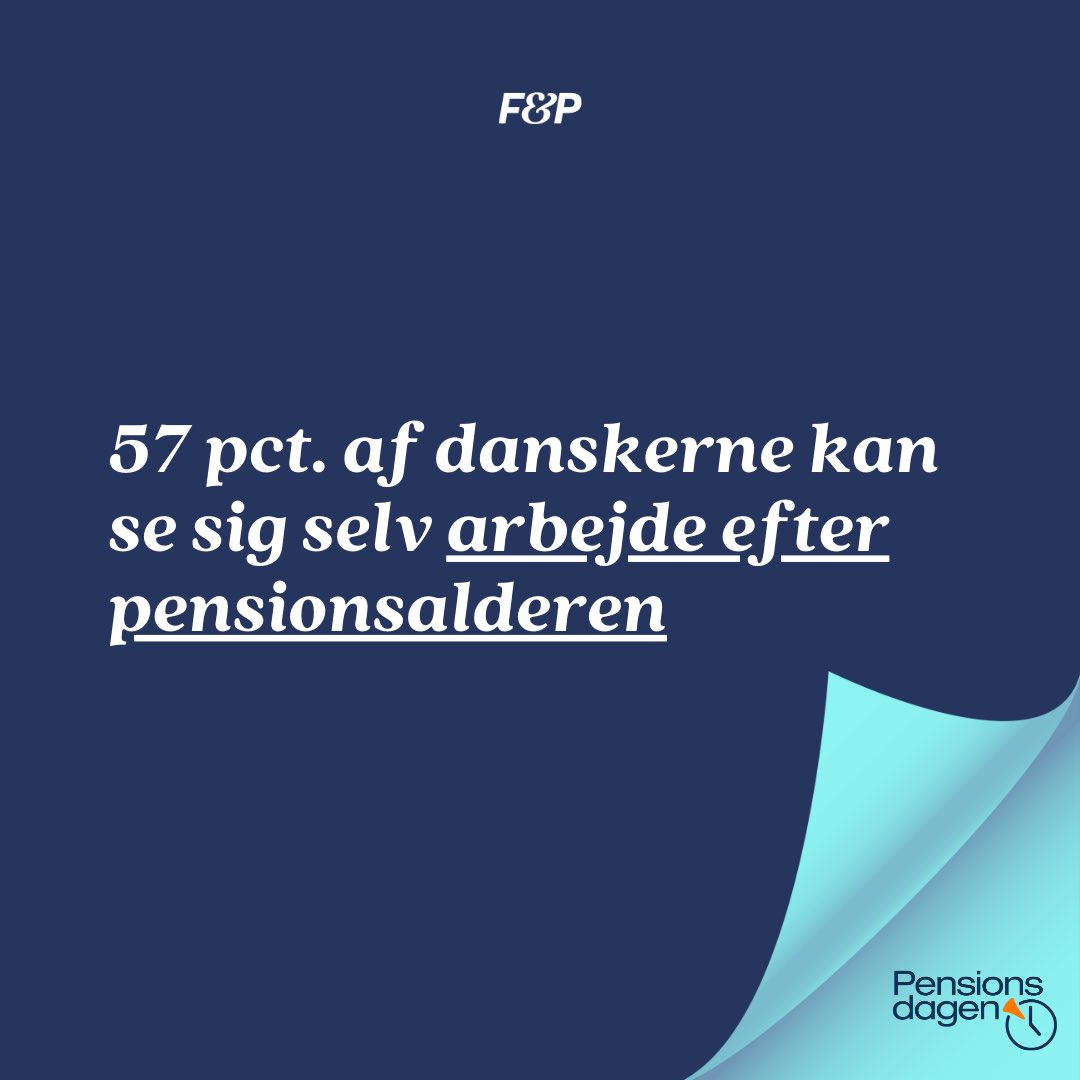 F&P

57 pct. af danskerne kan se sig selv arbejde efter pensionsalderen

Pensions dagen